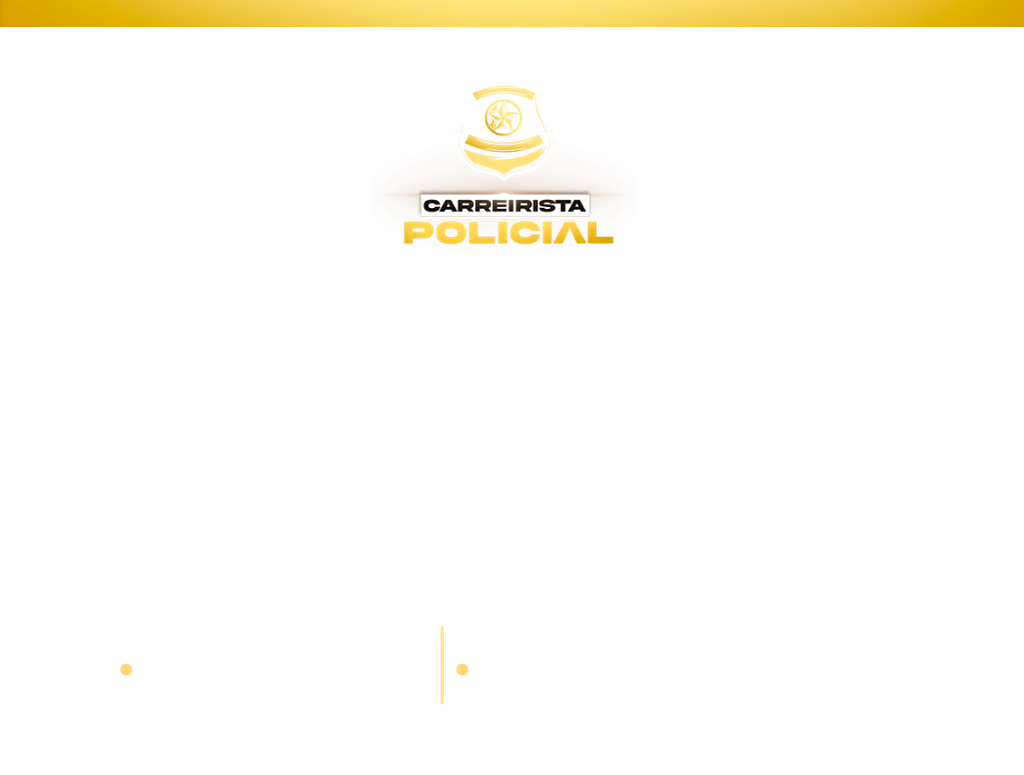 CARREIRISTA
POLICIAL